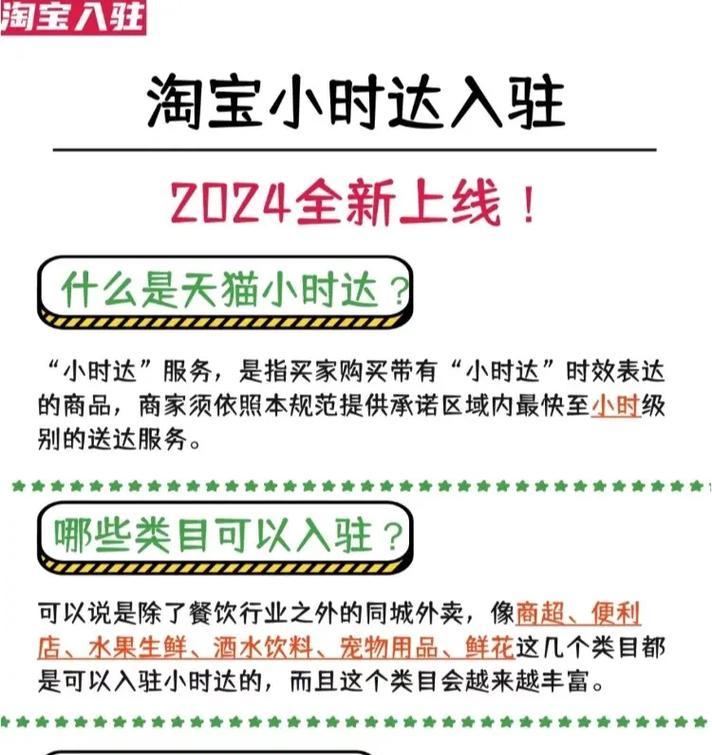 淘宝入驻

淘宝小时达入驻

2024全新上线！

什么是天猫小时达？

“小时达”服务，是指买家购买带有“小时达”时效表达的商品，商家须依照本规范提供承诺区域内最快至小时级别的送达服务。

哪些类目可以入驻？

可以说是除了餐饮行业之外的同城外卖，像商超、便利店、水果生鲜、酒水饮料、宠物用品、鲜花这几个类目都是可以入驻小时达的，而且这个类目会越来越丰富。